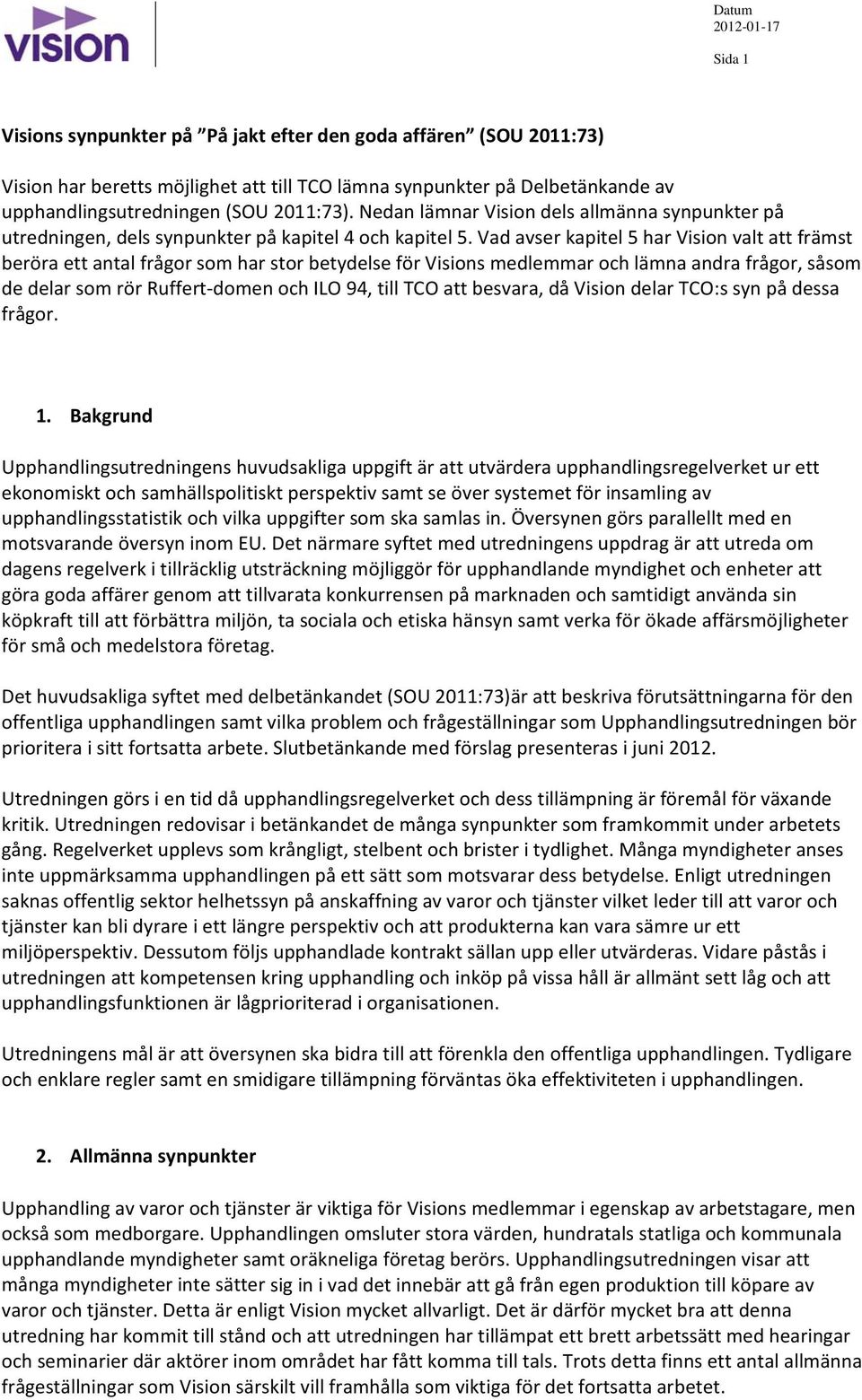 vision

Datum
2012-01-17

Sida 1

Visions synpunkter på ”På jakt efter den goda affären” (SOU 2011:73)

Vision har beretts möjlighet att till TCO lämna synpunkter på Delbetänkande av upphandlingsutredningen (SOU 2011:73). Nedan lämnar Vision dels allmänna synpunkter på utredningen, dels synpunkter på kapitel 4 och kapitel 5. Vad avser kapitel 5 har Vision valt att främst beröra ett antal frågor som har stor betydelse för Visions medlemmar och lämna andra frågor, såsom de delar som rör Ruffert-domen och ILO 94, till TCO att besvara, då Vision delar TCO:s syn på dessa frågor.

1. Bakgrund

Upphandlingsutredningens huvudsakliga uppgift är att utvärdera upphandlingsregelverket ur ett ekonomiskt och samhällspolitiskt perspektiv samt se över systemet för insamling av upphandlingsstatistik och vilka uppgifter som ska samlas in. Översynen görs parallellt med en motsvarande översyn inom EU. Det närmare syftet med utredningens uppdrag är att utreda om dagens regelverk i tillräcklig utsträckning möjliggör för upphandlande myndighet och enheter att göra goda affärer genom att tillvarata konkurrensen på marknaden och samtidigt använda sin köpkraft till att förbättra miljön, ta sociala och etiska hänsyn samt verka för ökade affärsmöjligheter för små och medelstora företag.

Det huvudsakliga syftet med delbetänkandet (SOU 2011:73)är att beskriva förutsättningarna för den offentliga upphandlingen samt vilka problem och frågeställningar som Upphandlingsutredningen bör prioritera i sitt fortsatta arbete. Slutbetänkande med förslag presenteras i juni 2012.

Utredningen görs i en tid då upphandlingsregelverket och dess tillämpning är föremål för växande kritik. Utredningen redovisar i betänkandet de många synpunkter som framkommit under arbetets gång. Regelverket upplevs som krångligt, stelbent och brister i tydlighet. Många myndigheter anses inte uppmärksamma upphandlingen på ett sätt som motsvarar dess betydelse. Enligt utredningen saknas offentlig sektor helhetssyn på anskaffning av varor och tjänster vilket leder till att varor och tjänster kan bli dyrare i ett längre perspektiv och att produkterna kan vara sämre ur ett miljöperspektiv. Dessutom följs upphandlade kontrakt sällan upp eller utvärderas. Vidare påstås i utredningen att kompetensen kring upphandling och inköp på vissa håll är allmänt sett låg och att upphandlingsfunktionen är lågprioriterad i organisationen.

Utredningens mål är att översynen ska bidra till att förenkla den offentliga upphandlingen. Tydligare och enklare regler samt en smidigare tillämpning förväntas öka effektiviteten i upphandlingen.

2. Allmänna synpunkter

Upphandling av varor och tjänster är viktiga för Visions medlemmar i egenskap av arbetstagare, men också som medborgare. Upphandlingen omsluter stora värden, hundratals statliga och kommunala upphandlande myndigheter samt oräkneliga företag berörs. Upphandlingsutredningen visar att många myndigheter inte sätter sig in i vad det innebär att gå från egen produktion till köpare av varor och tjänster. Detta är enligt Vision mycket allvarligt. Det är därför mycket bra att denna utredning har kommit till stånd och att utredningen har tillämpat ett brett arbetssätt med hearingar och seminarier där aktörer inom området har fått komma till tals. Trots detta finns ett antal allmänna frågeställningar som Vision särskilt vill framhålla som viktiga för det fortsatta arbetet.